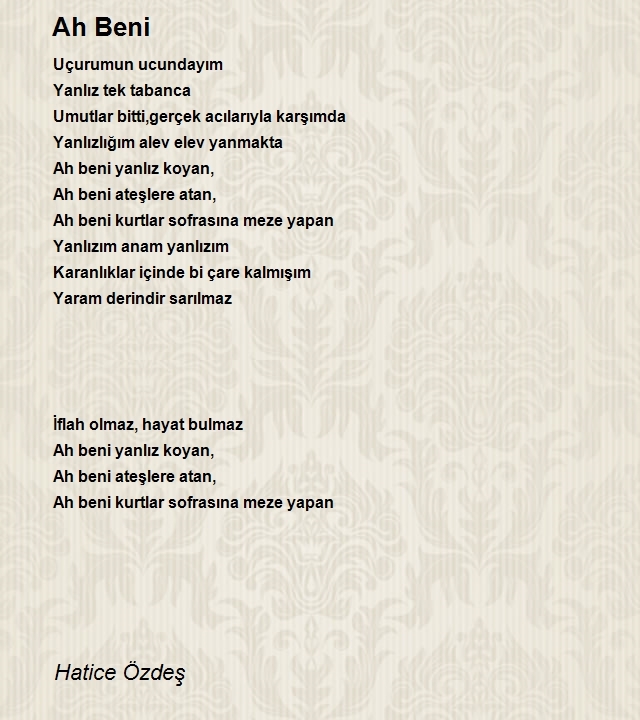 Ah Beni

Uçurumun ucundayım
Yanlız tek tabanca
Umutlar bitti,gerçek acılarıyla karşımda
Yanlızlığım alev elev yanmakta
Ah beni yanlız koyan,
Ah beni ateşlere atan,
Ah beni kurtlar sofrasına meze yapan
Yanlızım anam yanlızım
Karanlıklar içinde bi çare kalmışım
Yaram derindir sarılmaz

İflah olmaz, hayat bulmaz
Ah beni yanlız koyan,
Ah beni ateşlere atan,
Ah beni kurtlar sofrasına meze yapan

Hatice Özdeş